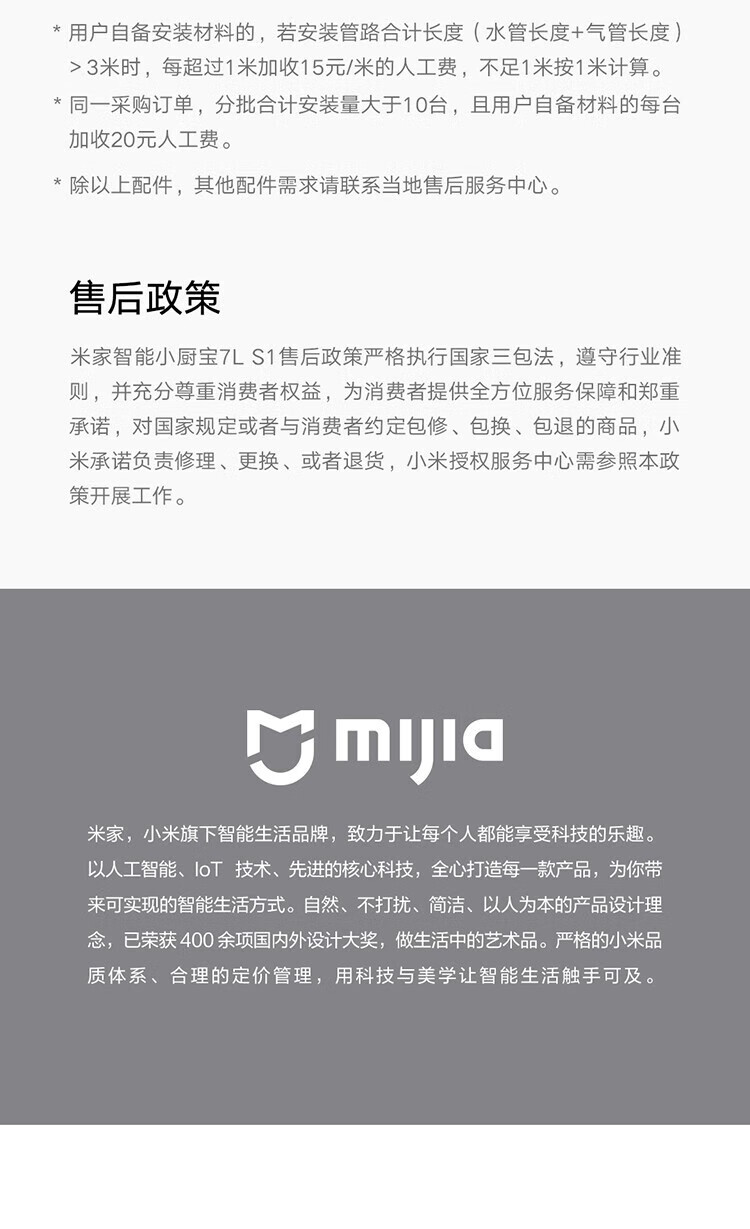 * 用户自备安装材料的，若安装管路合计长度（水管长度+气管长度）> 3米时，每超过1米加收15元/米的人工费，不足1米按1米计算。

* 同一采购订单，分批合计安装量大于10台，且用户自备材料的每台加收20元人工费。

* 除以上配件，其他配件需求请联系当地售后服务中心。

售后政策

米家智能小厨宝7L S1售后政策严格执行国家三包法，遵守行业准则，并充分尊重消费者权益，为消费者提供全方位服务保障和郑重承诺，对国家规定或者与消费者约定包修、包换、包退的商品，小米承诺负责修理、更换、或者退货，小米授权服务中心需参照本政策开展工作。

mijia

米家，小米旗下智能生活品牌，致力于让每个人都能享受科技的乐趣。以人工智能、IoT 技术、先进的核心科技，全心打造每一款产品，为你带来可实现的智能生活方式。自然、不打扰、简洁、以人为本的产品设计理念，已荣获 400 余项国内外设计大奖，做生活中的艺术品。严格的小米品质体系、合理的定价管理，用科技与美学让智能生活触手可及。